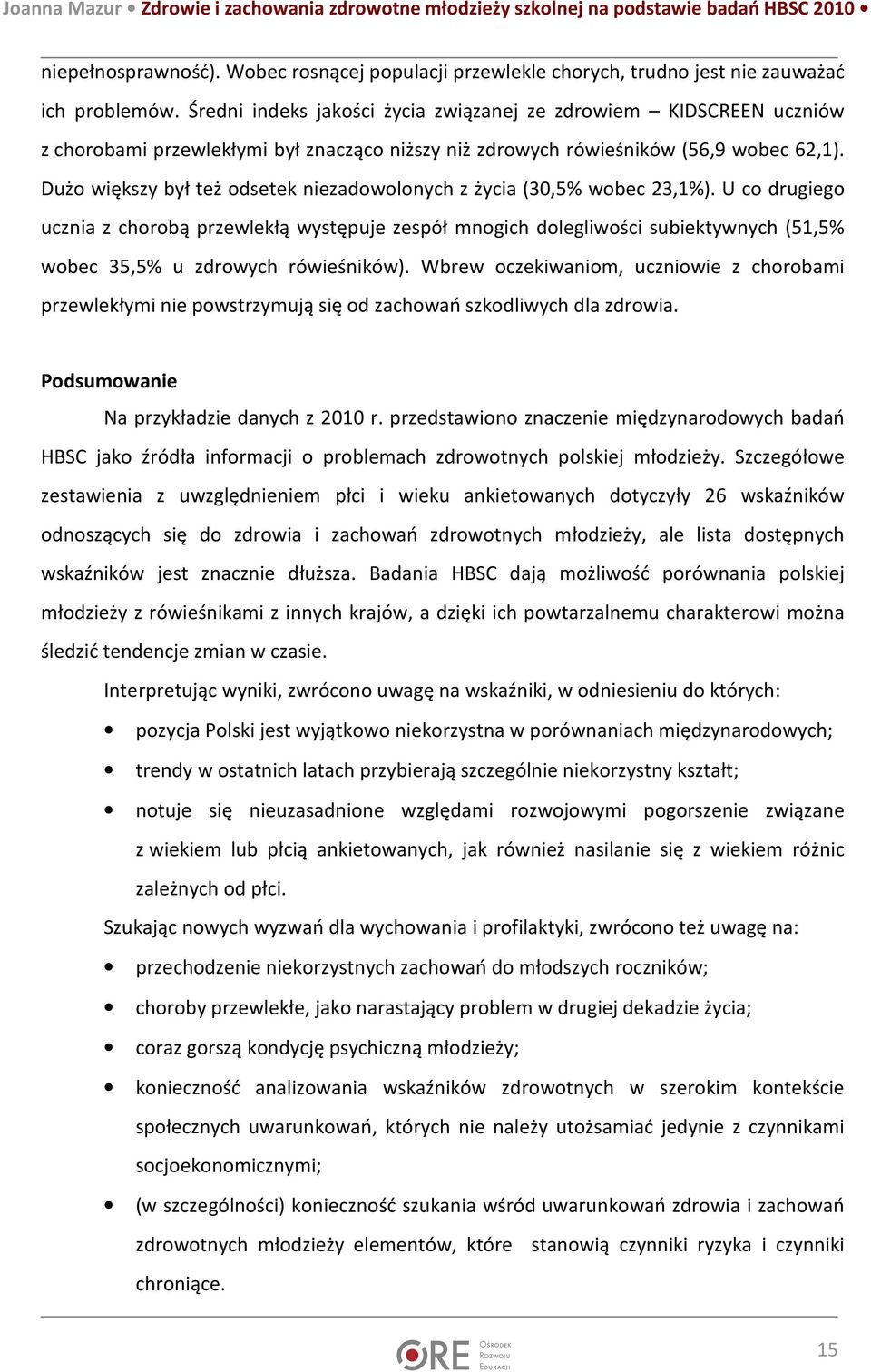 Joanna Mazur • Zdrowie i zachowania zdrowotne młodzieży szkolnej na podstawie badań HBSC 2010 •

niepełnosprawność). Wobec rosnącej populacji przewlekle chorych, trudno jest nie zauważać ich problemów. Średni indeks jakości życia związanej ze zdrowiem – KIDSCREEN uczniów z chorobami przewlekłymi był znacząco niższy niż zdrowych rówieśników (56,9 wobec 62,1). Dużo większy był też odsetek niezadowolonych z życia (30,5% wobec 23,1%). U co drugiego ucznia z chorobą przewlekłą występuje zespół mnogich dolegliwości subiektywnych (51,5% wobec 35,5% u zdrowych rówieśników). Wbrew oczekiwaniom, uczniowie z chorobami przewlekłymi nie powstrzymują się od zachowań szkodliwych dla zdrowia.

Podsumowanie

Na przykładzie danych z 2010 r. przedstawiono znaczenie międzynarodowych badań HBSC jako źródła informacji o problemach zdrowotnych polskiej młodzieży. Szczegółowe zestawienia z uwzględnieniem płci i wieku ankietowanych dotyczyły 26 wskaźników odnoszących się do zdrowia i zachowań zdrowotnych młodzieży, ale lista dostępnych wskaźników jest znacznie dłuższa. Badania HBSC dają możliwość porównania polskiej młodzieży z rówieśnikami z innych krajów, a dzięki ich powtarzalnemu charakterowi można śledzić tendencje zmian w czasie.

Interpretując wyniki, zwrócono uwagę na wskaźniki, w odniesieniu do których:
• pozycja Polski jest wyjątkowo niekorzystna w porównaniach międzynarodowych;
• trendy w ostatnich latach przybierają szczególnie niekorzystny kształt;
• notuje się nieuzasadnione względami rozwojowymi pogorszenie związane z wiekiem lub płcią ankietowanych, jak również nasilanie się z wiekiem różnic zależnych od płci.

Szukając nowych wyzwań dla wychowania i profilaktyki, zwrócono też uwagę na:
• przechodzenie niekorzystnych zachowań do młodszych roczników;
• choroby przewlekłe, jako narastający problem w drugiej dekadzie życia;
• coraz gorszą kondycję psychiczną młodzieży;
• konieczność analizowania wskaźników zdrowotnych w szerokim kontekście społecznych uwarunkowań, których nie należy utożsamiać jedynie z czynnikami socjoekonomicznymi;
• (w szczególności) konieczność szukania wśród uwarunkowań zdrowia i zachowań zdrowotnych młodzieży elementów, które stanowią czynniki ryzyka i czynniki chroniące.

ORE Ośrodek Rozwoju Edukacji

15